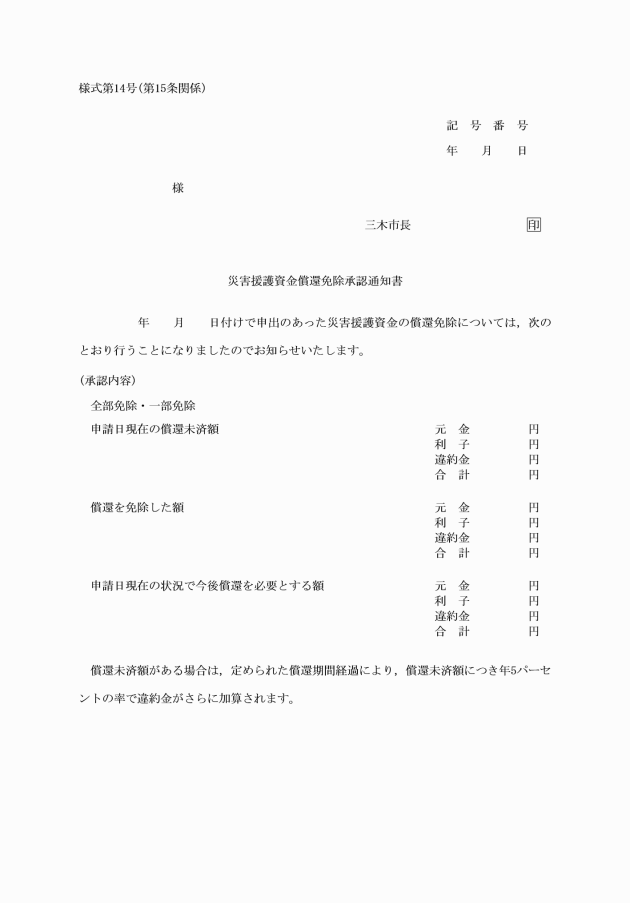 様式第14号(第15条関係)

記　号　番　号

年　　月　　日

様

三木市長　　　　　　　　印

災害援護資金償還免除承認通知書

年　　月　　日付けで申出のあった災害援護資金の償還免除については，次のとおり行うことになりましたのでお知らせいたします。

(承認内容)

全部免除・一部免除

申請日現在の償還未済額

元　金　　　　円
利　子　　　　円
違約金　　　　円
合　計　　　　円

償還を免除した額

元　金　　　　円
利　子　　　　円
違約金　　　　円
合　計　　　　円

申請日現在の状況で今後償還を必要とする額

元　金　　　　円
利　子　　　　円
違約金　　　　円
合　計　　　　円

償還未済額がある場合は，定められた償還期間経過により，償還未済額につき年5パーセントの率で違約金がさらに加算されます。